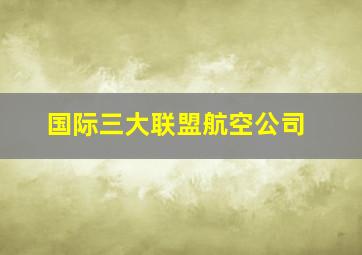 国际三大联盟航空公司